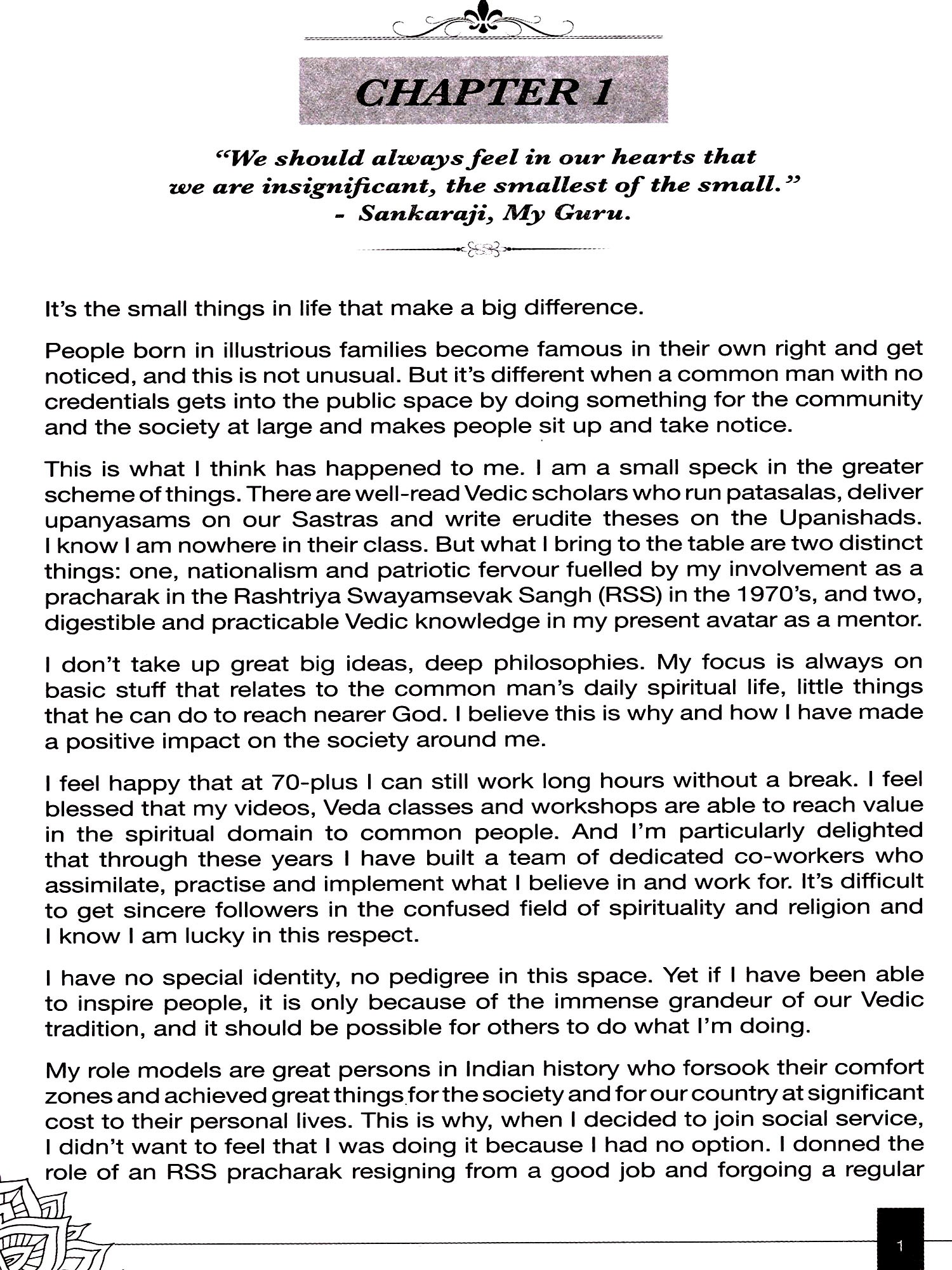 CHAPTER 1

"We should always feel in our hearts that we are insignificant, the smallest of the small."
- Sankaraji, My Guru.

It's the small things in life that make a big difference.

People born in illustrious families become famous in their own right and get noticed, and this is not unusual. But it's different when a common man with no credentials gets into the public space by doing something for the community and the society at large and makes people sit up and take notice.

This is what I think has happened to me. I am a small speck in the greater scheme of things. There are well-read Vedic scholars who run patasalas, deliver upanyasams on our Sastras and write erudite theses on the Upanishads. I know I am nowhere in their class. But what I bring to the table are two distinct things: one, nationalism and patriotic fervour fuelled by my involvement as a pracharak in the Rashtriya Swayamsevak Sangh (RSS) in the 1970's, and two, digestible and practicable Vedic knowledge in my present avatar as a mentor.

I don't take up great big ideas, deep philosophies. My focus is always on basic stuff that relates to the common man's daily spiritual life, little things that he can do to reach nearer God. I believe this is why and how I have made a positive impact on the society around me.

I feel happy that at 70-plus I can still work long hours without a break. I feel blessed that my videos, Veda classes and workshops are able to reach value in the spiritual domain to common people. And I'm particularly delighted that through these years I have built a team of dedicated co-workers who assimilate, practise and implement what I believe in and work for. It's difficult to get sincere followers in the confused field of spirituality and religion and I know I am lucky in this respect.

I have no special identity, no pedigree in this space. Yet if I have been able to inspire people, it is only because of the immense grandeur of our Vedic tradition, and it should be possible for others to do what I'm doing.

My role models are great persons in Indian history who forsook their comfort zones and achieved great things for the society and for our country at significant cost to their personal lives. This is why, when I decided to join social service, I didn't want to feel that I was doing it because I had no option. I donned the role of an RSS pracharak resigning from a good job and forgoing a regular

1